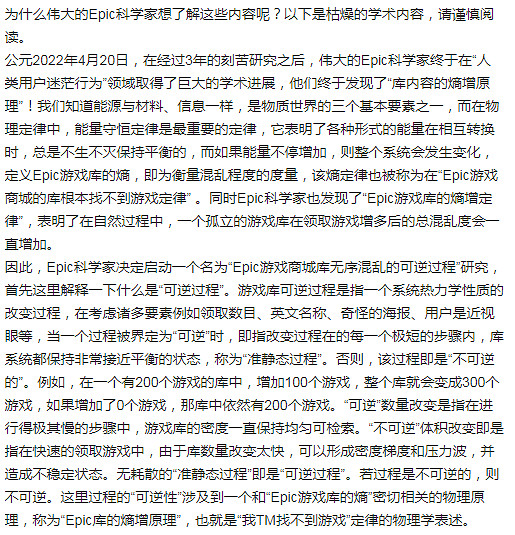 为什么伟大的Epic科学家想了解这些内容呢？以下是枯燥的学术内容，请谨慎阅读。
公元2022年4月20日，在经过3年的刻苦研究之后，伟大的Epic科学家终于在“人类用户迷茫行为”领域取得了巨大的学术进展，他们终于发现了“库内容的熵增原理”！我们知道能源与材料、信息一样，是物质世界的三个基本要素之一，而在物理定律中，能量守恒定律是最重要的定律，它表明了各种形式的能量在相互转换时，总是不生不灭保持平衡的，而如果能量不停增加，则整个系统会发生变化，定义Epic游戏库的熵，即为衡量混乱程度的度量，该熵定律也被称为在“Epic游戏商城的库根本找不到游戏定律”。同时Epic科学家也发现了“Epic游戏库的熵增定律”，表明了在自然过程中，一个孤立的游戏库在领取游戏增多后的总混乱度会一直增加。
因此，Epic科学家决定启动一个名为“Epic游戏商城库无序混乱的可逆过程”研究，首先这里解释一下什么是“可逆过程”。游戏库可逆过程是指一个系统热力学性质的改变过程，在考虑诸多要素例如领取数目、英文名称、奇怪的海报、用户是近视眼等，当一个过程被界定为“可逆”时，即指改变过程在的每一个极短的步骤内，库系统都保持非常接近平衡的状态，称为“准静态过程”。否则，该过程即是“不可逆的”。例如，在一个有200个游戏的库中，增加100个游戏，整个库就会变成300个游戏，如果增加了0个游戏，那库中依然有200个游戏。“可逆”数量改变是指在进行得极其慢的步骤中，游戏库的密度一直保持均匀可检索。“不可逆”体积改变即是指在快速的领取游戏中，由于库数量改变太快，可以形成密度梯度和压力波，并造成不稳定状态。无耗散的“准静态过程”即是“可逆过程”。若过程是不可逆的，则不可逆。这里过程的“可逆性”涉及到一个和“Epic游戏库的熵”密切相关的物理原理，称为“Epic库的熵增原理”，也就是“我TM找不到游戏”定律的物理学表述。